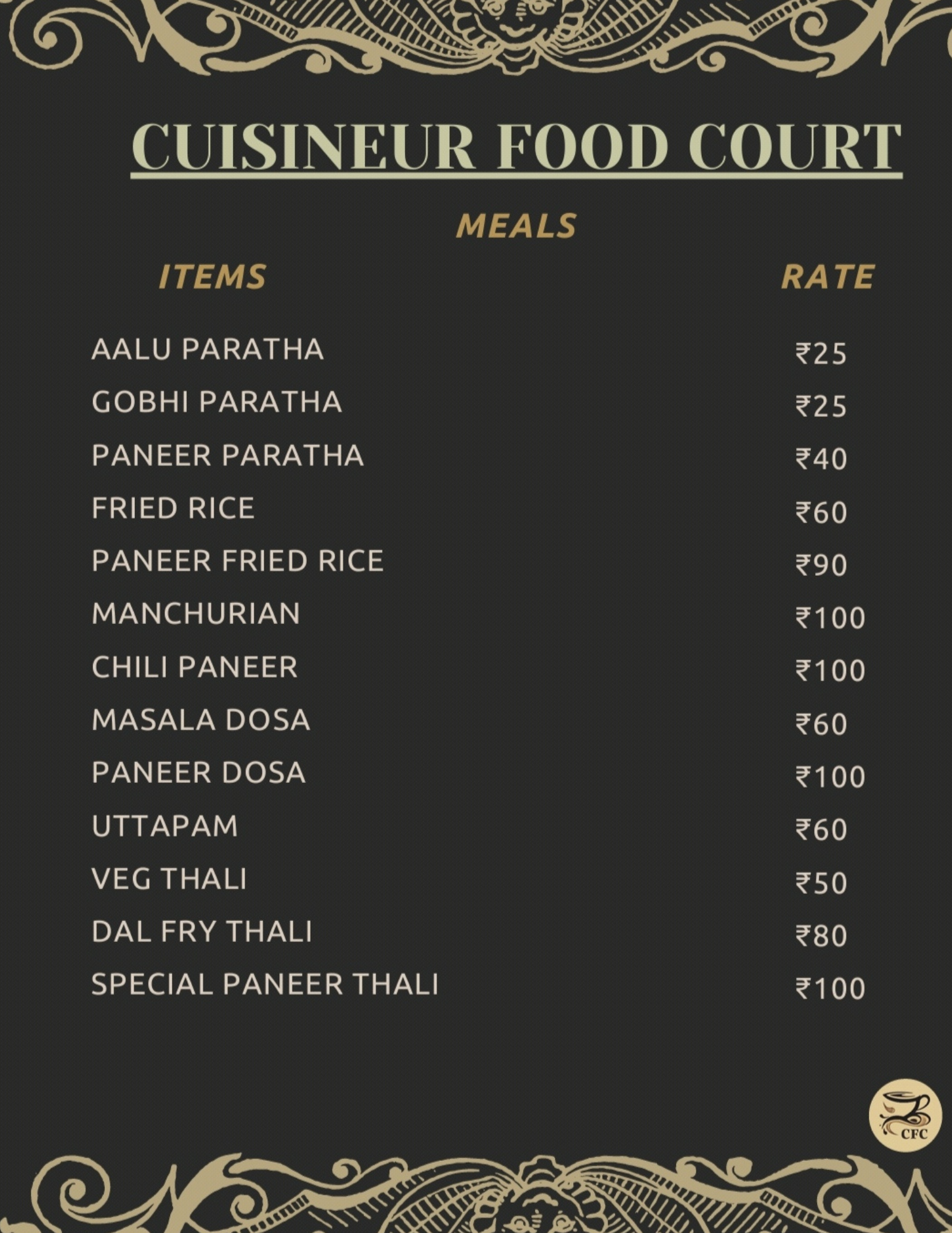 CUISINEUR FOOD COURT

MEALS

| ITEMS | RATE |
|---|---|
| AALU PARATHA | ₹25 |
| GOBHI PARATHA | ₹25 |
| PANEER PARATHA | ₹40 |
| FRIED RICE | ₹60 |
| PANEER FRIED RICE | ₹90 |
| MANCHURIAN | ₹100 |
| CHILI PANEER | ₹100 |
| MASALA DOSA | ₹60 |
| PANEER DOSA | ₹100 |
| UTTAPAM | ₹60 |
| VEG THALI | ₹50 |
| DAL FRY THALI | ₹80 |
| SPECIAL PANEER THALI | ₹100 |

CFC